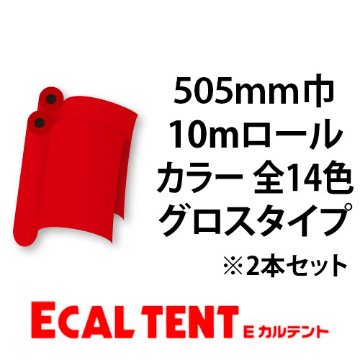 505mm巾
10mロール
カラー 全14色
グロスタイプ
※2本セット

ECAL TENT Eカルテント